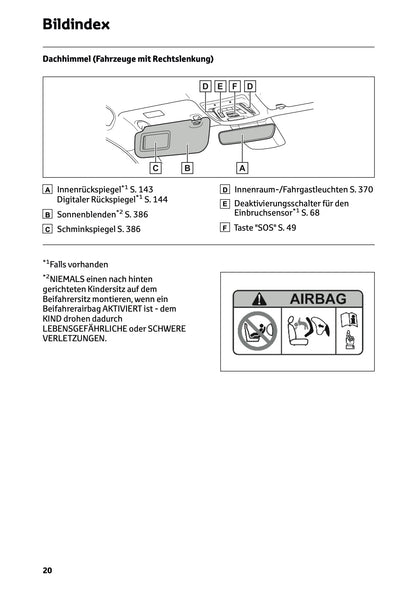 Bildindex

Dachhimmel (Fahrzeuge mit Rechtslenkung)

D E F D

C B A

A Innenrückspiegel$^{*1}$ S. 143
Digitaler Rückspiegel$^{*1}$ S. 144

B Sonnenblenden$^{*2}$ S. 386

C Schminkspiegel S. 386

D Innenraum-/Fahrgastleuchten S. 370

E Deaktivierungsschalter für den Einbruchsensor$^{*1}$ S. 68

F Taste "SOS" S. 49

$^{*1}$Falls vorhanden

$^{*2}$NIEMALS einen nach hinten gerichteten Kindersitz auf dem Beifahrersitz montieren, wenn ein Beifahrerairbag AKTIVIERT ist - dem KIND drohen dadurch LEBENSGEFÄHRLICHE oder SCHWERE VERLETZUNGEN.

AIRBAG

20